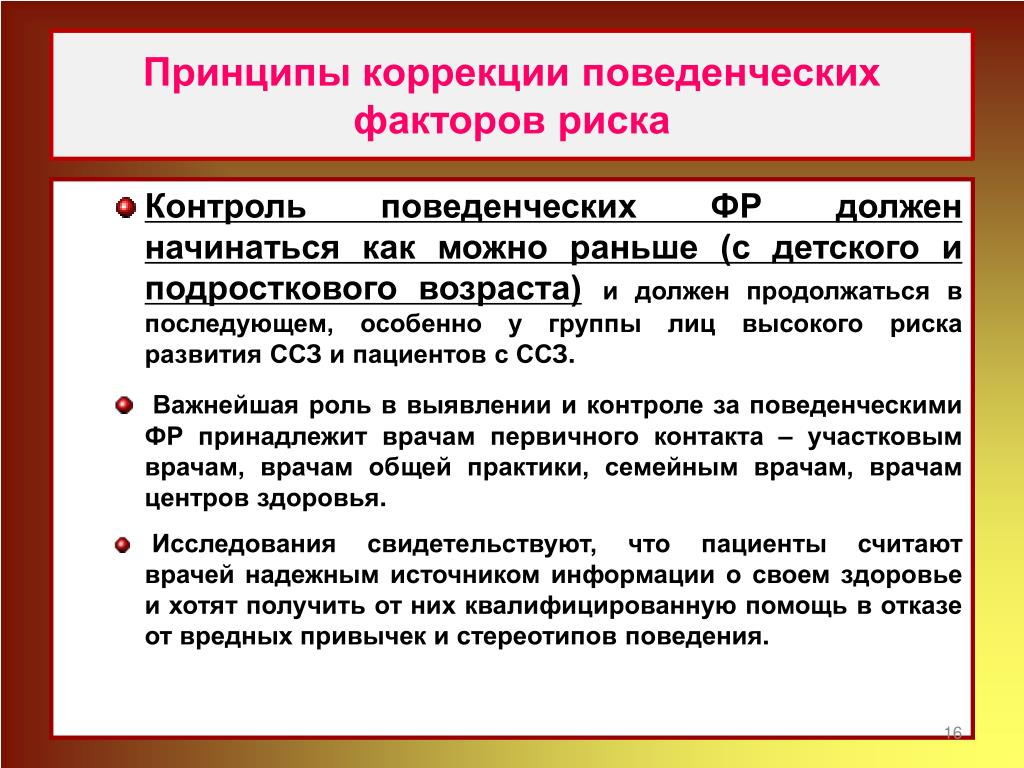 Принципы коррекции поведенческих факторов риска

Контроль поведенческих ФР должен начинаться как можно раньше (с детского и подросткового возраста) и должен продолжаться в последующем, особенно у группы лиц высокого риска развития ССЗ и пациентов с ССЗ.

Важнейшая роль в выявлении и контроле за поведенческими ФР принадлежит врачам первичного контакта – участковым врачам, врачам общей практики, семейным врачам, врачам центров здоровья.

Исследования свидетельствуют, что пациенты считают врачей надежным источником информации о своем здоровье и хотят получить от них квалифицированную помощь в отказе от вредных привычек и стереотипов поведения.

16